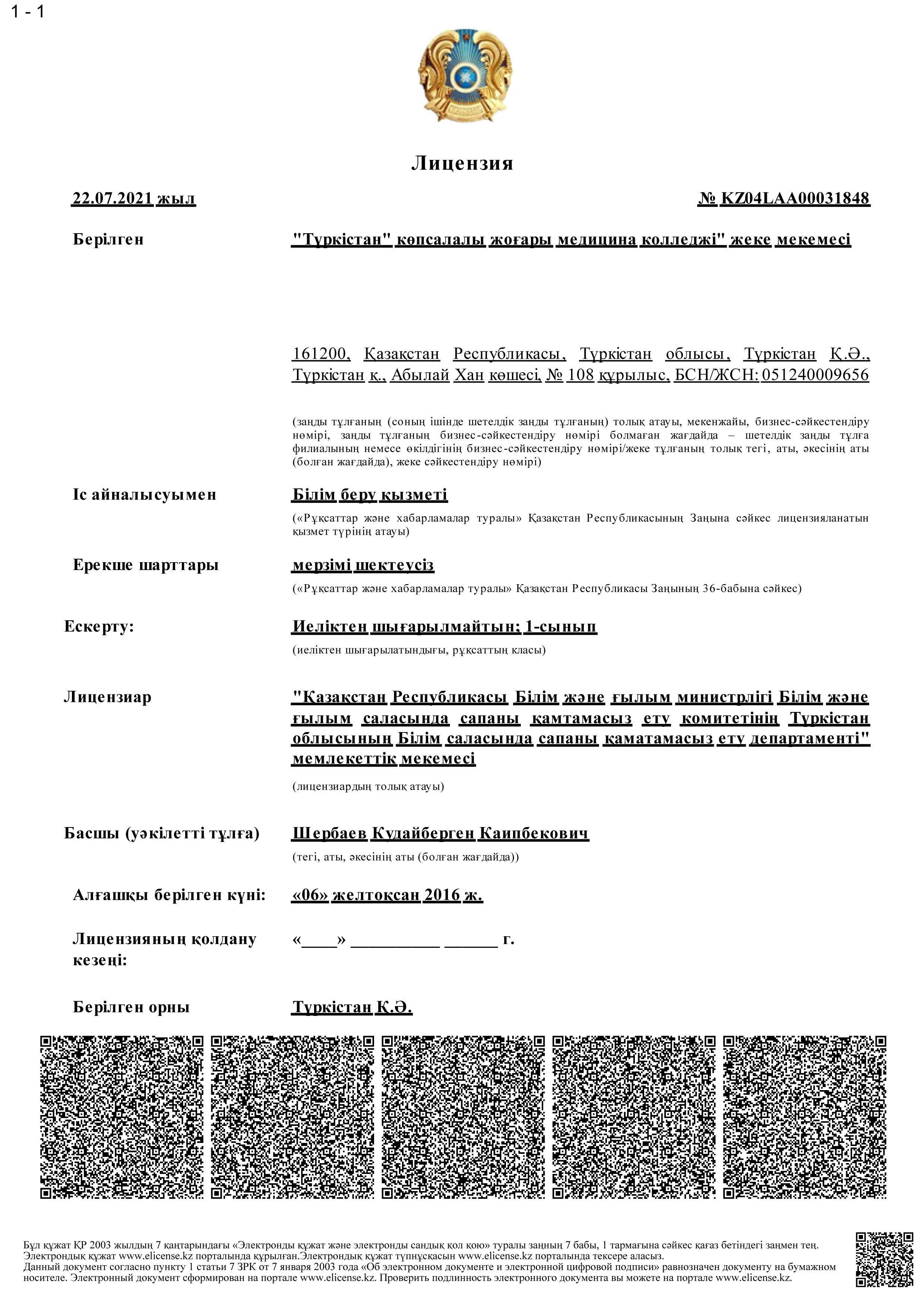 1 - 1

Лицензия

22.07.2021 жыл

№ KZ04LAA00031848

Берілген

"Түркістан" көпсалалы жоғары медицина колледжі" жеке мекемесі

161200, Қазақстан Республикасы, Түркістан облысы, Түркістан Қ.Ә., Түркістан қ., Абылай Хан көшесі, № 108 құрылыс, БСН/ЖСН: 051240009656

(заңды тұлғаның (соның ішінде шетелдік заңды тұлғаның) толық атауы, мекенжайы, бизнес-сәйкестендіру нөмірі, заңды тұлғаның бизнес-сәйкестендіру нөмірі болмаған жағдайда – шетелдік заңды тұлға филиалының немесе өкілдігінің бизнес-сәйкестендіру нөмірі/жеке тұлғаның толық тегі, аты, әкесінің аты (болған жағдайда), жеке сәйкестендіру нөмірі)

Іс айналысуымен

Білім беру қызметі

(«Рұқсаттар және хабарламалар туралы» Қазақстан Республикасының Заңына сәйкес лицензияланатын қызмет түрінің атауы)

Ерекше шарттары

мерзімі шектеусіз

(«Рұқсаттар және хабарламалар туралы» Қазақстан Республикасы Заңының 36-бабына сәйкес)

Ескерту:

Иеліктен шығарылмайтын; 1-сынып

(иеліктен шығарылатындығы, рұқсаттың класы)

Лицензиар

"Қазақстан Республикасы Білім және ғылым министрлігі Білім және ғылым саласында сапаны қамтамасыз ету комитетінің Түркістан облысының Білім саласында сапаны қаматамасыз ету департаменті" мемлекеттік мекемесі

(лицензиардың толық атауы)

Басшы (уәкілетті тұлға)

Шербаев Кудайберген Каипбекович

(тегі, аты, әкесінің аты (болған жағдайда))

Алғашқы берілген күні:

«06» желтоқсан 2016 ж.

Лицензияның қолдану кезеңі:

«____» __________ ______ г.

Берілген орны

Түркістан Қ.Ә.

Бұл құжат ҚР 2003 жылдың 7 қаңтарындағы «Электронды құжат және электронды сандық қол қою» туралы заңның 7 бабы, 1 тармағына сәйкес қағаз бетіндегі заңмен тең. Электрондық құжат www.elicense.kz порталында құрылған.Электрондық құжат түпнұсқасын www.elicense.kz порталында тексере аласыз.
Данный документ согласно пункту 1 статьи 7 ЗРК от 7 января 2003 года «Об электронном документе и электронной цифровой подписи» равнозначен документу на бумажном носителе. Электронный документ сформирован на портале www.elicense.kz. Проверить подлинность электронного документа вы можете на портале www.elicense.kz.